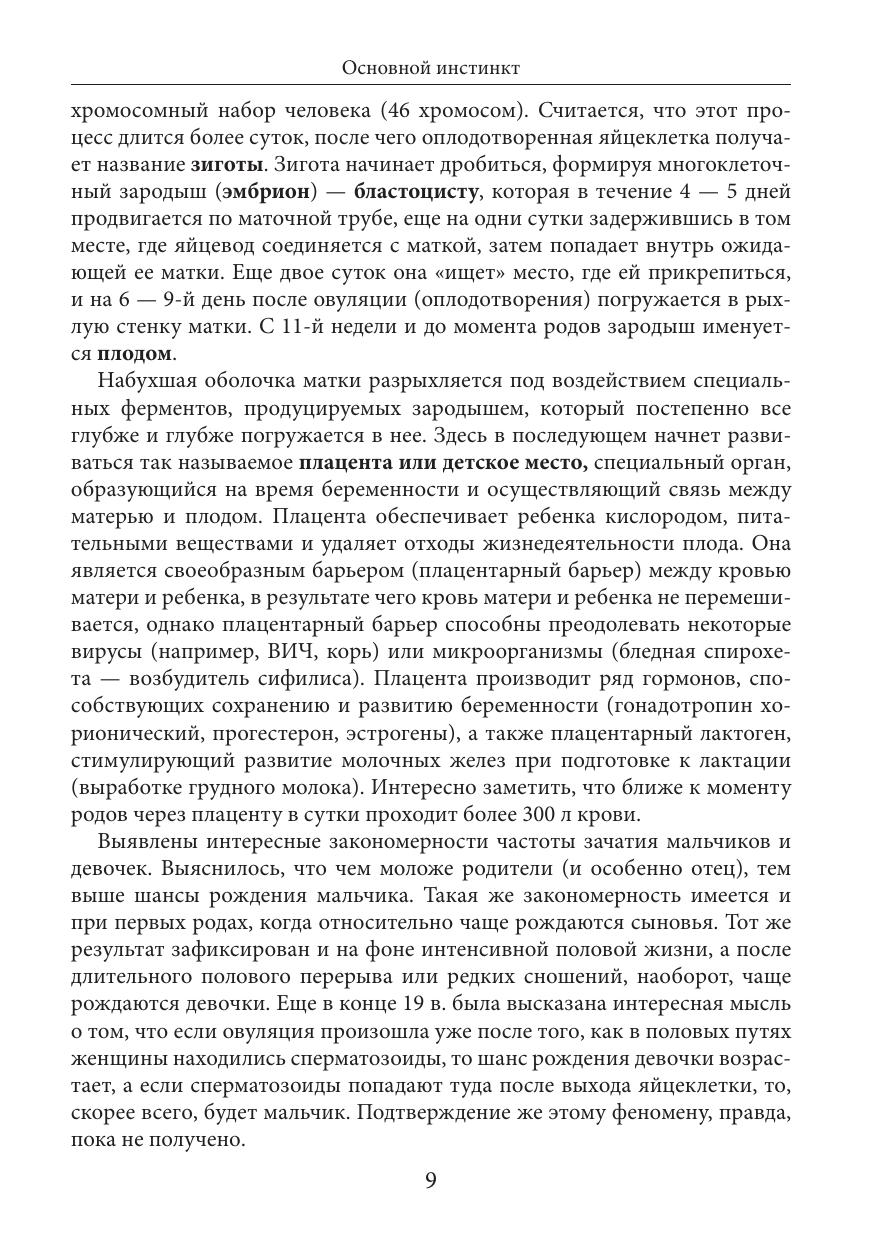 Основной инстинкт

хромосомный набор человека (46 хромосом). Считается, что этот процесс длится более суток, после чего оплодотворенная яйцеклетка получает название зиготы. Зигота начинает дробиться, формируя многоклеточный зародыш (эмбрион) — бластоцисту, которая в течение 4 — 5 дней продвигается по маточной трубе, еще на одни сутки задержившись в том месте, где яйцевод соединяется с маткой, затем попадает внутрь ожидающей ее матки. Еще двое суток она «ищет» место, где ей прикрепиться, и на 6 — 9-й день после овуляции (оплодотворения) погружается в рыхлую стенку матки. С 11-й недели и до момента родов зародыш именуется плодом.

Набухшая оболочка матки разрыхляется под воздействием специальных ферментов, продуцируемых зародышем, который постепенно все глубже и глубже погружается в нее. Здесь в последующем начнет развиваться так называемое плацента или детское место, специальный орган, образующийся на время беременности и осуществляющий связь между матерью и плодом. Плацента обеспечивает ребенка кислородом, питательными веществами и удаляет отходы жизнедеятельности плода. Она является своеобразным барьером (плацентарный барьер) между кровью матери и ребенка, в результате чего кровь матери и ребенка не перемешивается, однако плацентарный барьер способны преодолевать некоторые вирусы (например, ВИЧ, корь) или микроорганизмы (бледная спирохета — возбудитель сифилиса). Плацента производит ряд гормонов, способствующих сохранению и развитию беременности (гонадотропин хорионический, прогестерон, эстрогены), а также плацентарный лактоген, стимулирующий развитие молочных желез при подготовке к лактации (выработке грудного молока). Интересно заметить, что ближе к моменту родов через плаценту в сутки проходит более 300 л крови.

Выявлены интересные закономерности частоты зачатия мальчиков и девочек. Выяснилось, что чем моложе родители (и особенно отец), тем выше шансы рождения мальчика. Такая же закономерность имеется и при первых родах, когда относительно чаще рождаются сыновья. Тот же результат зафиксирован и на фоне интенсивной половой жизни, а после длительного полового перерыва или редких сношений, наоборот, чаще рождаются девочки. Еще в конце 19 в. была высказана интересная мысль о том, что если овуляция произошла уже после того, как в половых путях женщины находились сперматозоиды, то шанс рождения девочки возрастает, а если сперматозоиды попадают туда после выхода яйцеклетки, то, скорее всего, будет мальчик. Подтверждение же этому феномену, правда, пока не получено.

9